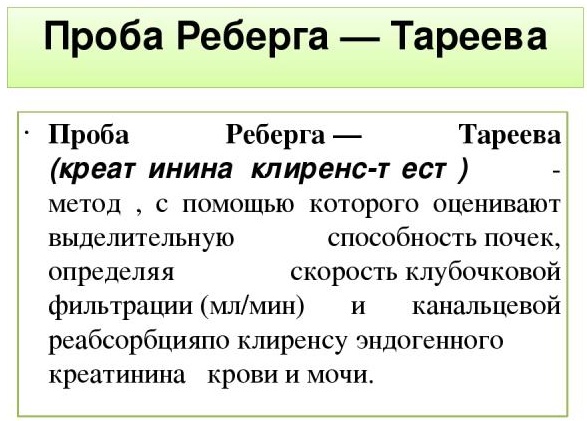 Проба Реберга — Тареева

· Проба Реберга — Тареева (креат инина клиренс-т ест ) - метод , с помощью которого оценивают выделительную способность почек, определяя скорость клубочковой фильтрации (мл/мин) и канальцевой реабсорбцияпо клиренсу эндогенного креатинина крови и мочи.